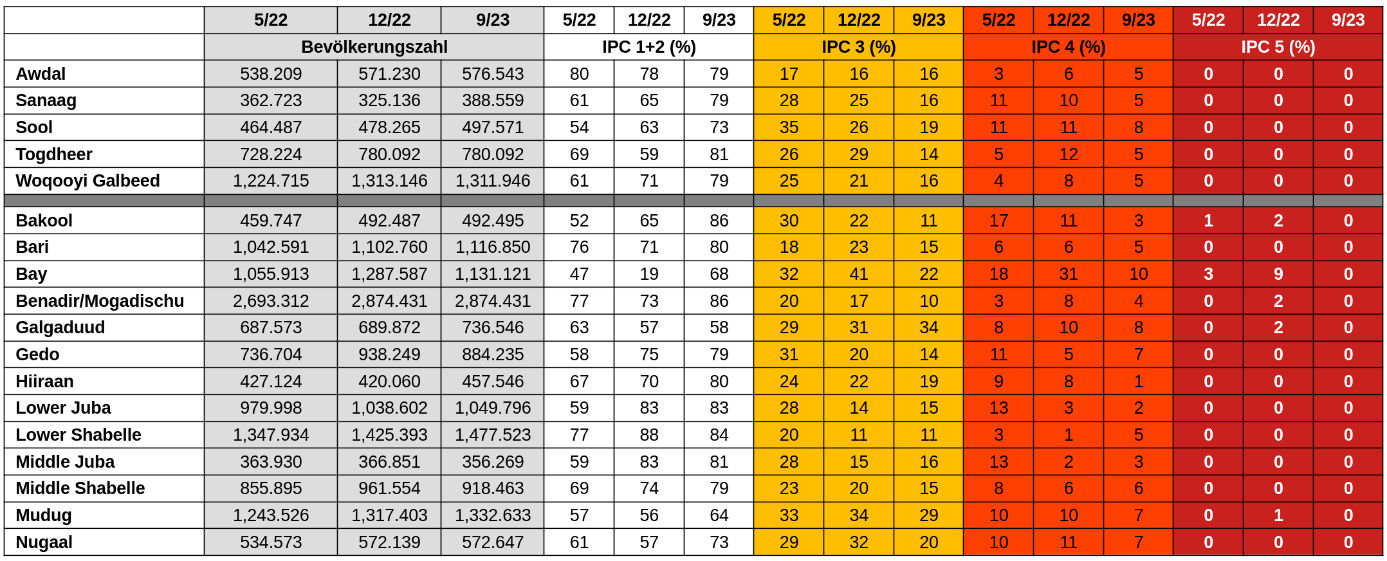 |  | 5/22 | 12/22 | 9/23 | 5/22 | 12/22 | 9/23 | 5/22 | 12/22 | 9/23 | 5/22 | 12/22 | 9/23 | 5/22 | 12/22 | 9/23 |
|---|---|---|---|---|---|---|---|---|---|---|---|---|---|---|---|
|  | Bevölkerungszahl | | | IPC 1+2 (%) | | | IPC 3 (%) | | | IPC 4 (%) | | | IPC 5 (%) | | |
| Awdal | 538.209 | 571.230 | 576.543 | 80 | 78 | 79 | 17 | 16 | 16 | 3 | 6 | 5 | 0 | 0 | 0 |
| Sanaag | 362.723 | 325.136 | 388.559 | 61 | 65 | 79 | 28 | 25 | 16 | 11 | 10 | 5 | 0 | 0 | 0 |
| Sool | 464.487 | 478.265 | 497.571 | 54 | 63 | 73 | 35 | 26 | 19 | 11 | 11 | 8 | 0 | 0 | 0 |
| Togdheer | 728.224 | 780.092 | 780.092 | 69 | 59 | 81 | 26 | 29 | 14 | 5 | 12 | 5 | 0 | 0 | 0 |
| Woqooyi Galbeed | 1,224.715 | 1,313.146 | 1,311.946 | 61 | 71 | 79 | 25 | 21 | 16 | 4 | 8 | 5 | 0 | 0 | 0 |
| | | | | | | | | | | | | | | | |
| Bakool | 459.747 | 492.487 | 492.495 | 52 | 65 | 86 | 30 | 22 | 11 | 17 | 11 | 3 | 1 | 2 | 0 |
| Bari | 1,042.591 | 1,102.760 | 1,116.850 | 76 | 71 | 80 | 18 | 23 | 15 | 6 | 6 | 5 | 0 | 0 | 0 |
| Bay | 1,055.913 | 1,287.587 | 1,131.121 | 47 | 19 | 68 | 32 | 41 | 22 | 18 | 31 | 10 | 3 | 9 | 0 |
| Benadir/Mogadischu | 2,693.312 | 2,874.431 | 2,874.431 | 77 | 73 | 86 | 20 | 17 | 10 | 3 | 8 | 4 | 0 | 2 | 0 |
| Galgaduud | 687.573 | 689.872 | 736.546 | 63 | 57 | 58 | 29 | 31 | 34 | 8 | 10 | 8 | 0 | 2 | 0 |
| Gedo | 736.704 | 938.249 | 884.235 | 58 | 75 | 79 | 31 | 20 | 14 | 11 | 5 | 7 | 0 | 0 | 0 |
| Hiiraan | 427.124 | 420.060 | 457.546 | 67 | 70 | 80 | 24 | 22 | 19 | 9 | 8 | 1 | 0 | 0 | 0 |
| Lower Juba | 979.998 | 1,038.602 | 1,049.796 | 59 | 83 | 83 | 28 | 14 | 15 | 13 | 3 | 2 | 0 | 0 | 0 |
| Lower Shabelle | 1,347.934 | 1,425.393 | 1,477.523 | 77 | 88 | 84 | 20 | 11 | 11 | 3 | 1 | 5 | 0 | 0 | 0 |
| Middle Juba | 363.930 | 366.851 | 356.269 | 59 | 83 | 81 | 28 | 15 | 16 | 13 | 2 | 3 | 0 | 0 | 0 |
| Middle Shabelle | 855.895 | 961.554 | 918.463 | 69 | 74 | 79 | 23 | 20 | 15 | 8 | 6 | 6 | 0 | 0 | 0 |
| Mudug | 1,243.526 | 1,317.403 | 1,332.633 | 57 | 56 | 64 | 33 | 34 | 29 | 10 | 10 | 7 | 0 | 1 | 0 |
| Nugaal | 534.573 | 572.139 | 572.647 | 61 | 57 | 73 | 29 | 32 | 20 | 10 | 11 | 7 | 0 | 0 | 0 |